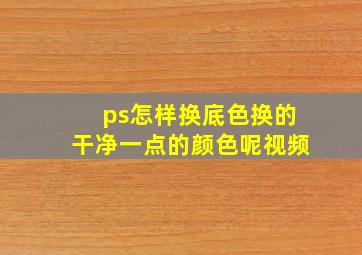 ps怎样换底色换的干净一点的颜色呢视频